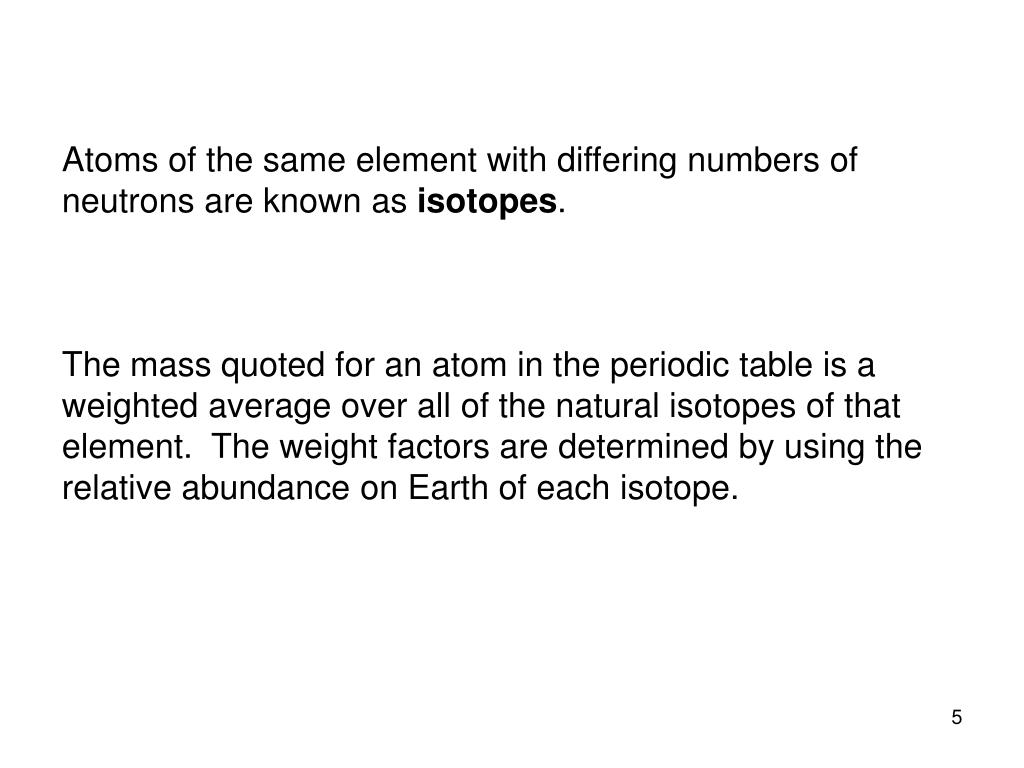 Atoms of the same element with differing numbers of neutrons are known as isotopes.

The mass quoted for an atom in the periodic table is a weighted average over all of the natural isotopes of that element.  The weight factors are determined by using the relative abundance on Earth of each isotope.

5